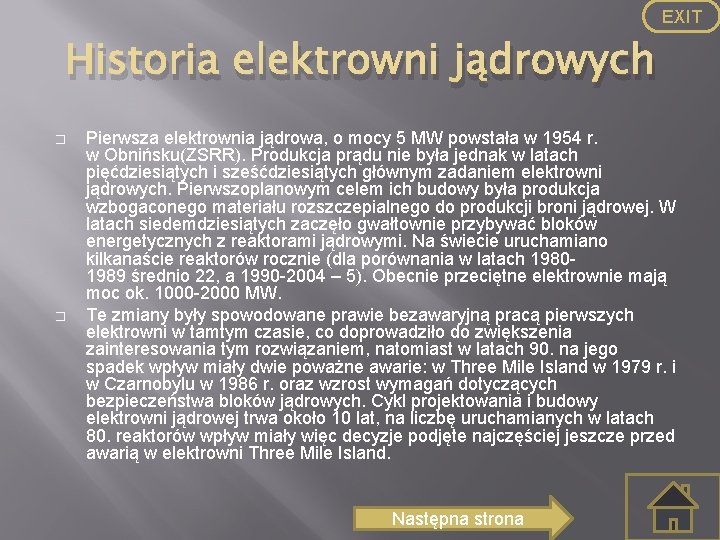 EXIT

Historia elektrowni jądrowych

Pierwsza elektrownia jądrowa, o mocy 5 MW powstała w 1954 r. w Obnińsku(ZSRR). Produkcja prądu nie była jednak w latach pięćdziesiątych i sześćdziesiątych głównym zadaniem elektrowni jądrowych. Pierwszoplanowym celem ich budowy była produkcja wzbogaconego materiału rozszczepialnego do produkcji broni jądrowej. W latach siedemdziesiątych zaczęło gwałtownie przybywać bloków energetycznych z reaktorami jądrowymi. Na świecie uruchamiano kilkanaście reaktorów rocznie (dla porównania w latach 1980-1989 średnio 22, a 1990-2004 – 5). Obecnie przeciętne elektrownie mają moc ok. 1000-2000 MW.

Te zmiany były spowodowane prawie bezawaryjną pracą pierwszych elektrowni w tamtym czasie, co doprowadziło do zwiększenia zainteresowania tym rozwiązaniem, natomiast w latach 90. na jego spadek wpływ miały dwie poważne awarie: w Three Mile Island w 1979 r. i w Czarnobylu w 1986 r. oraz wzrost wymagań dotyczących bezpieczeństwa bloków jądrowych. Cykl projektowania i budowy elektrowni jądrowej trwa około 10 lat, na liczbę uruchamianych w latach 80. reaktorów wpływ miały więc decyzje podjęte najczęściej jeszcze przed awarią w elektrowni Three Mile Island.

Następna strona